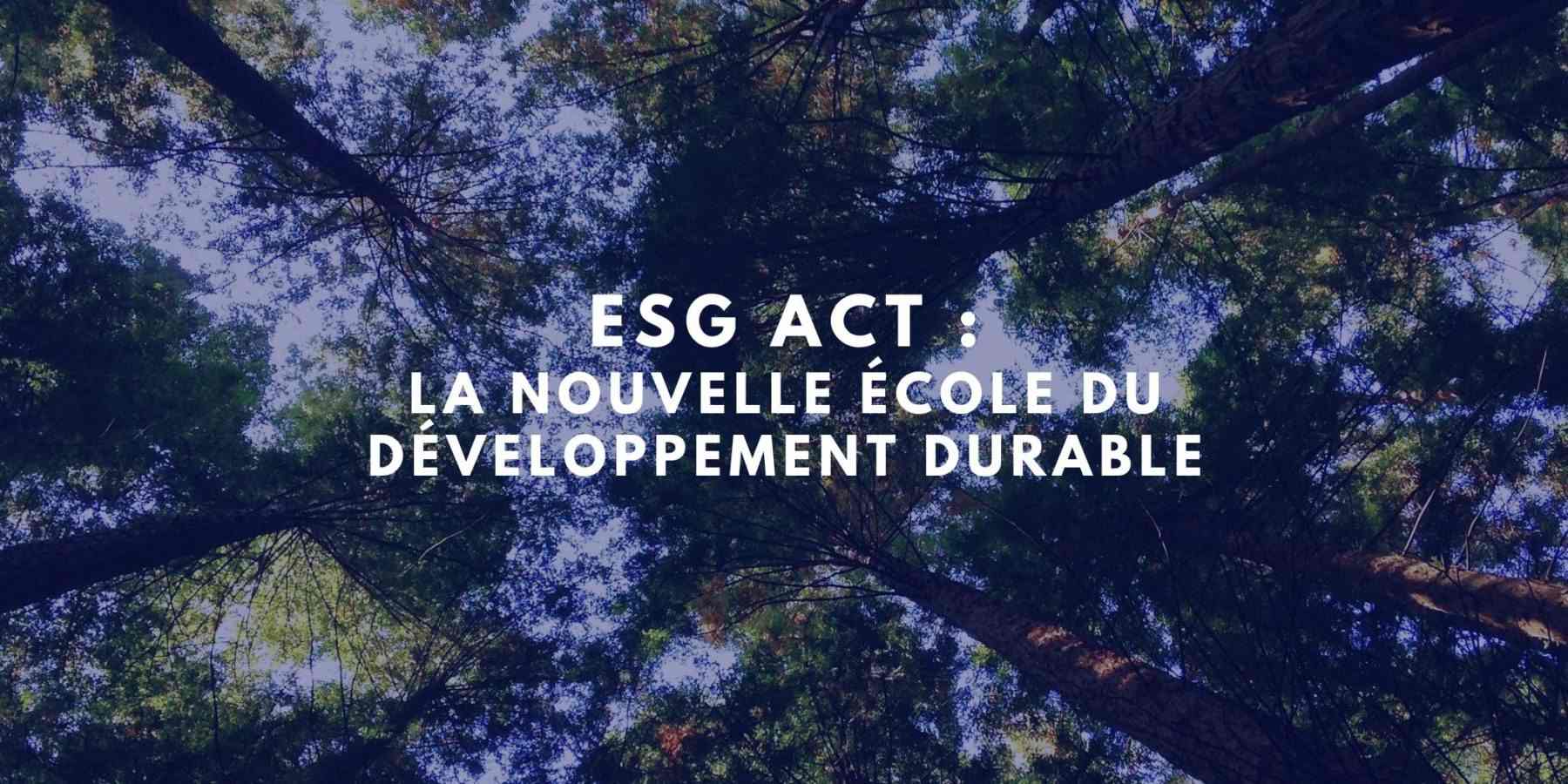 ESG ACT :
LA NOUVELLE ÉCOLE DU DÉVELOPPEMENT DURABLE